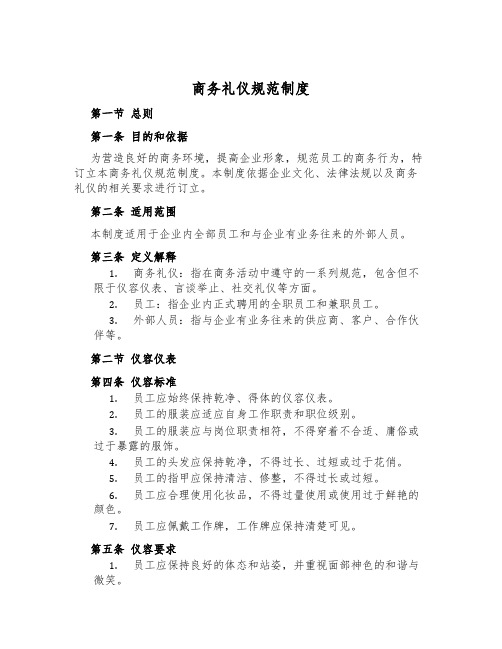 商务礼仪规范制度

第一节 总则

第一条 目的和依据

为营造良好的商务环境，提高企业形象，规范员工的商务行为，特订立本商务礼仪规范制度。本制度依据企业文化、法律法规以及商务礼仪的相关要求进行订立。

第二条 适用范围

本制度适用于企业内全部员工和与企业有业务往来的外部人员。

第三条 定义解释

1. 商务礼仪：指在商务活动中遵守的一系列规范，包含但不限于仪容仪表、言谈举止、社交礼仪等方面。

2. 员工：指企业内正式聘用的全职员工和兼职员工。

3. 外部人员：指与企业有业务往来的供应商、客户、合作伙伴等。

第二节 仪容仪表

第四条 仪容标准

1. 员工应始终保持乾净、得体的仪容仪表。

2. 员工的服装应适应自身工作职责和职位级别。

3. 员工的服装应与岗位职责相符，不得穿着不合适、庸俗或过于暴露的服饰。

4. 员工的头发应保持乾净，不得过长、过短或过于花俏。

5. 员工的指甲应保持清洁、修整，不得过长或过短。

6. 员工应合理使用化妆品，不得过量使用或使用过于鲜艳的颜色。

7. 员工应佩戴工作牌，工作牌应保持清楚可见。

第五条 仪容要求

1. 员工应保持良好的体态和站姿，并重视面部神色的和谐与微笑。